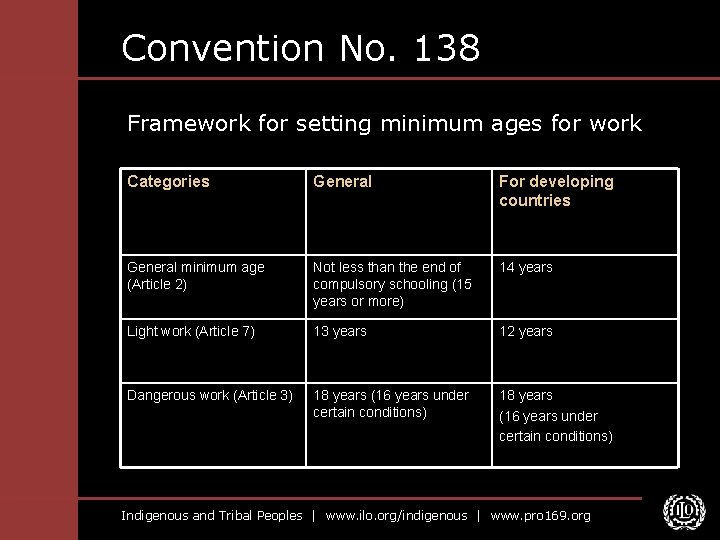 Convention No. 138

Framework for setting minimum ages for work

| Categories | General | For developing countries |
|---|---|---|
| General minimum age (Article 2) | Not less than the end of compulsory schooling (15 years or more) | 14 years |
| Light work (Article 7) | 13 years | 12 years |
| Dangerous work (Article 3) | 18 years (16 years under certain conditions) | 18 years (16 years under certain conditions) |

Indigenous and Tribal Peoples | www.ilo.org/indigenous | www.pro169.org

ILO